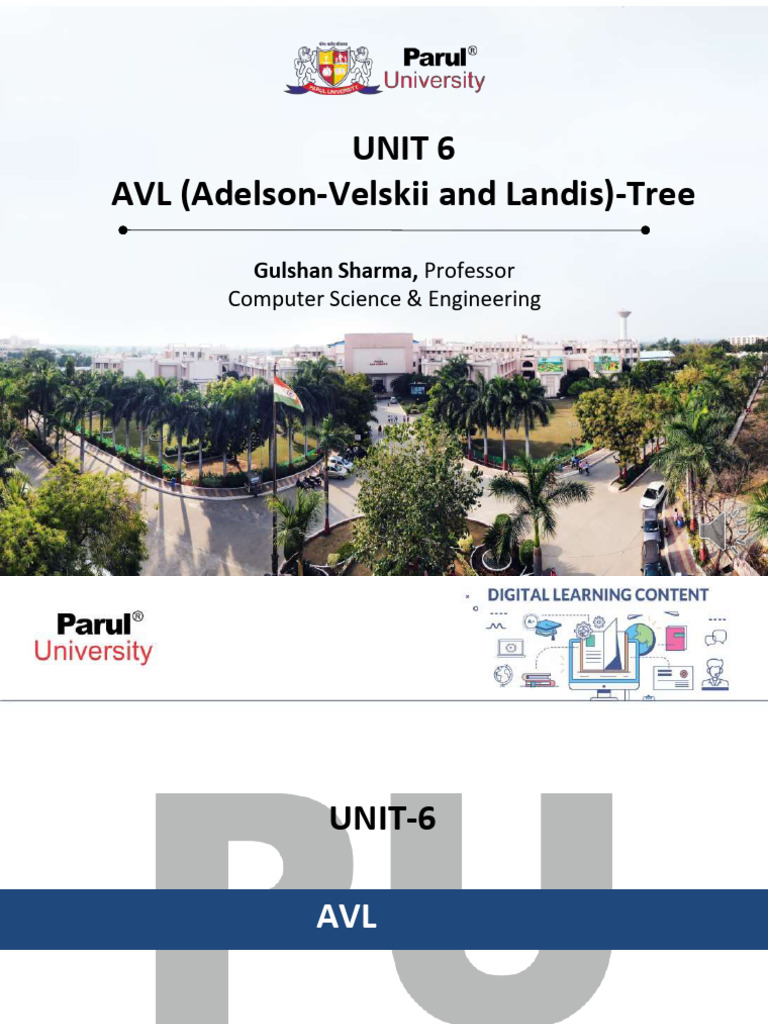 Parul® University

UNIT 6
AVL (Adelson-Velskii and Landis)-Tree

Gulshan Sharma, Professor
Computer Science & Engineering

Parul® University

DIGITAL LEARNING CONTENT

PU

UNIT-6

AVL